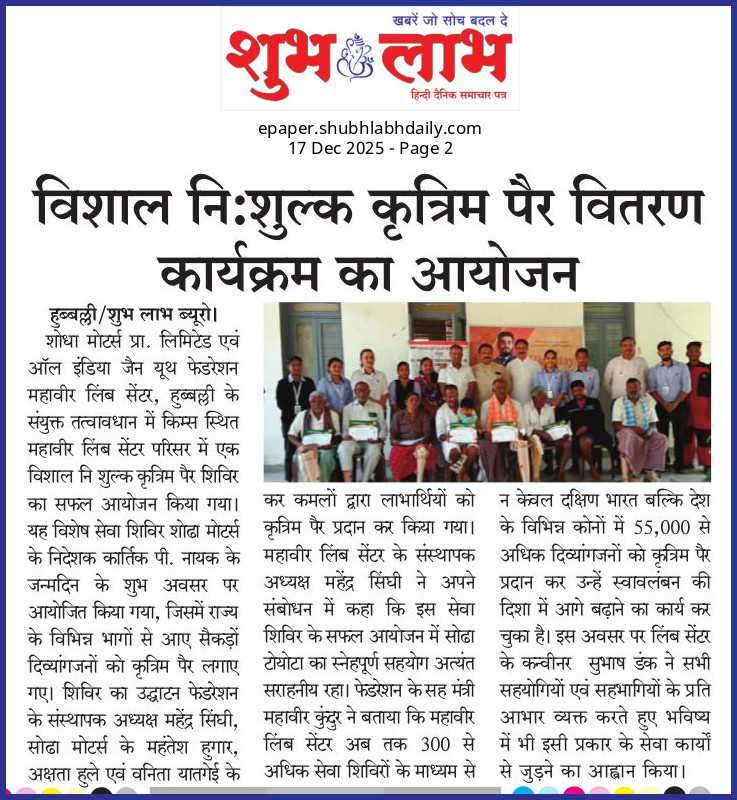 खबरें जो सोच बदल दे
शुभ लाभ
हिन्दी दैनिक समाचार पत्र

epaper.shubhlabhdaily.com
17 Dec 2025 - Page 2

विशाल नि:शुल्क कृत्रिम पैर वितरण कार्यक्रम का आयोजन

हुब्बल्ली/शुभ लाभ ब्यूरो। शोधा मोटर्स प्रा. लिमिटेड एवं ऑल इंडिया जैन यूथ फेडरेशन महावीर लिंब सेंटर, हुब्बल्ली के संयुक्त तत्वावधान में किम्स स्थित महावीर लिंब सेंटर परिसर में एक विशाल नि शुल्क कृत्रिम पैर शिविर का सफल आयोजन किया गया। यह विशेष सेवा शिविर शोढा मोटर्स के निदेशक कार्तिक पी. नायक के जन्मदिन के शुभ अवसर पर आयोजित किया गया, जिसमें राज्य के विभिन्न भागों से आए सैकड़ों दिव्यांगजनों को कृत्रिम पैर लगाए गए। शिविर का उद्घाटन फेडरेशन के संस्थापक अध्यक्ष महेंद्र सिंघी, सोढा मोटर्स के महंतेश हुगार, अक्षता हुले एवं वनिता यातगेई के

कर कमलों द्वारा लाभार्थियों को कृत्रिम पैर प्रदान कर किया गया। महावीर लिंब सेंटर के संस्थापक अध्यक्ष महेंद्र सिंघी ने अपने संबोधन में कहा कि इस सेवा शिविर के सफल आयोजन में सोढा टोयोटा का स्नेहपूर्ण सहयोग अत्यंत सराहनीय रहा। फेडरेशन के सह मंत्री महावीर कुंदुर ने बताया कि महावीर लिंब सेंटर अब तक 300 से अधिक सेवा शिविरों के माध्यम से

न केवल दक्षिण भारत बल्कि देश के विभिन्न कोनों में 55,000 से अधिक दिव्यांगजनों को कृत्रिम पैर प्रदान कर उन्हें स्वावलंबन की दिशा में आगे बढ़ाने का कार्य कर चुका है। इस अवसर पर लिंब सेंटर के कन्वीनर सुभाष डंक ने सभी सहयोगियों एवं सहभागियों के प्रति आभार व्यक्त करते हुए भविष्य में भी इसी प्रकार के सेवा कार्यों से जुड़ने का आह्वान किया।